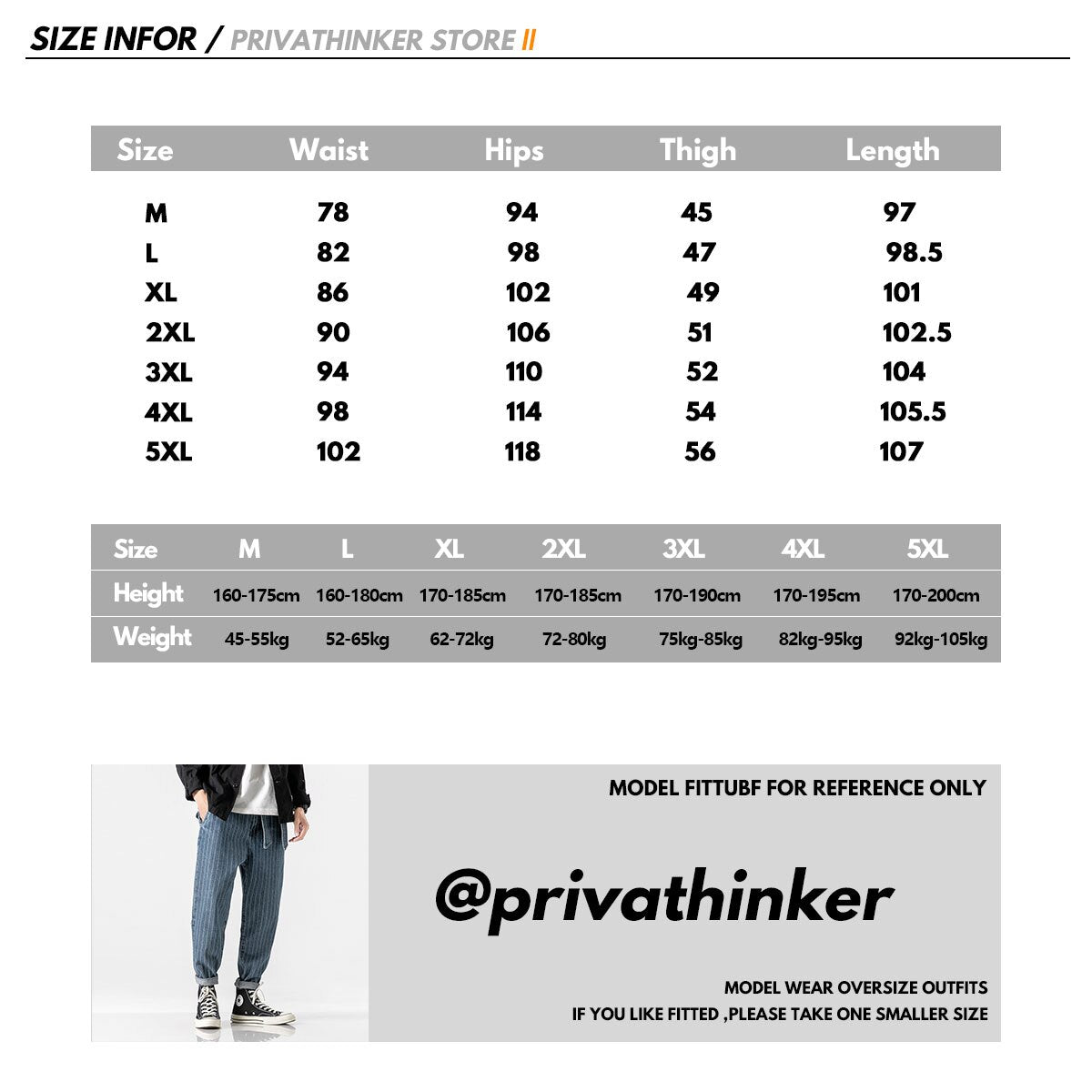 SIZE INFOR / PRIVATHINKER STORE II

| Size | Waist | Hips | Thigh | Length |
|---|---|---|---|---|
| M | 78 | 94 | 45 | 97 |
| L | 82 | 98 | 47 | 98.5 |
| XL | 86 | 102 | 49 | 101 |
| 2XL | 90 | 106 | 51 | 102.5 |
| 3XL | 94 | 110 | 52 | 104 |
| 4XL | 98 | 114 | 54 | 105.5 |
| 5XL | 102 | 118 | 56 | 107 |

| Size | M | L | XL | 2XL | 3XL | 4XL | 5XL |
|---|---|---|---|---|---|---|---|
| Height | 160-175cm | 160-180cm | 170-185cm | 170-185cm | 170-190cm | 170-195cm | 170-200cm |
| Weight | 45-55kg | 52-65kg | 62-72kg | 72-80kg | 75kg-85kg | 82kg-95kg | 92kg-105kg |

MODEL FITTUBF FOR REFERENCE ONLY

@privathinker

MODEL WEAR OVERSIZE OUTFITS
IF YOU LIKE FITTED ,PLEASE TAKE ONE SMALLER SIZE